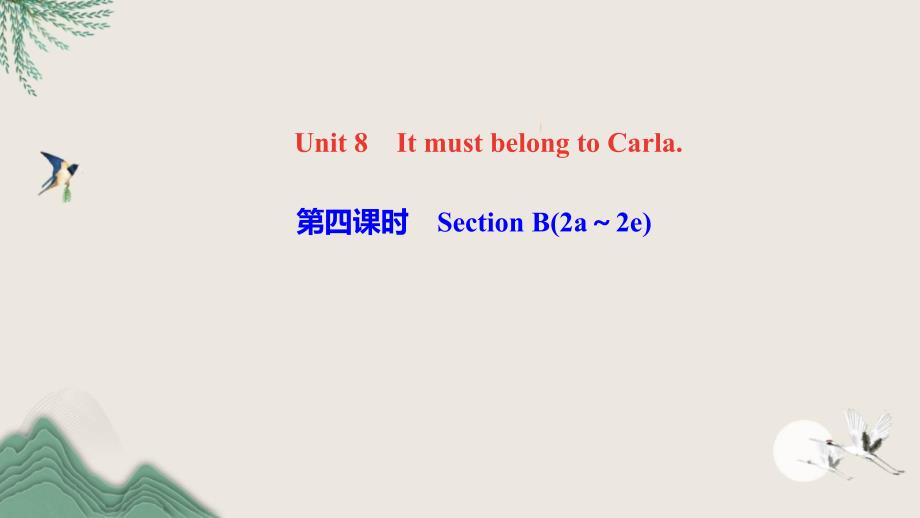 Unit 8　It must belong to Carla.

第四课时　Section B(2a～2e)